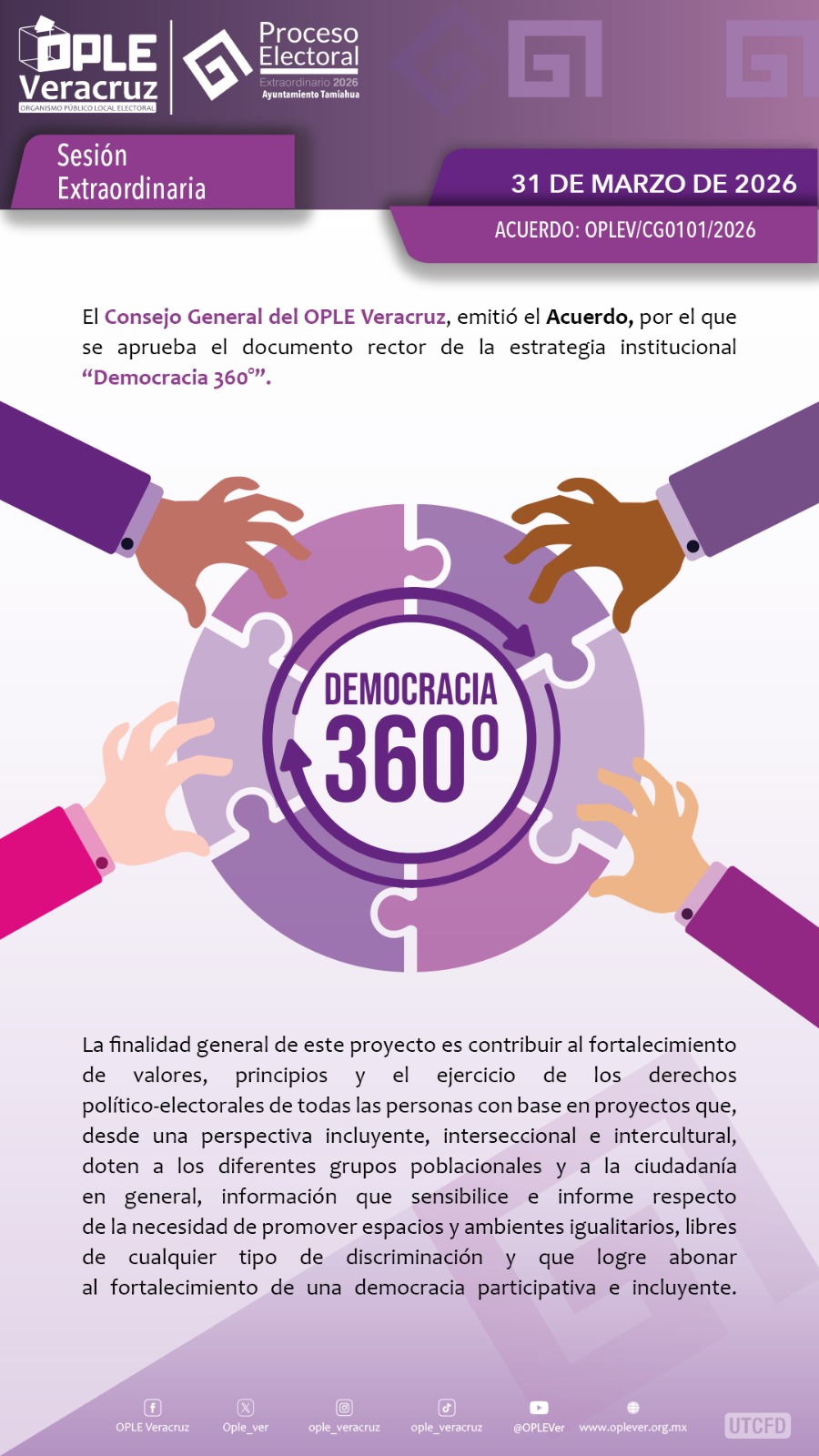 OPLE Veracruz
ORGANISMO PÚBLICO LOCAL ELECTORAL

Proceso Electoral
Extraordinario 2026
Ayuntamiento Tamiahua

Sesión Extraordinaria

31 DE MARZO DE 2026

ACUERDO: OPLEV/CG0101/2026

El Consejo General del OPLE Veracruz, emitió el Acuerdo, por el que se aprueba el documento rector de la estrategia institucional "Democracia 360°".

DEMOCRACIA 360°

La finalidad general de este proyecto es contribuir al fortalecimiento de valores, principios y el ejercicio de los derechos político-electorales de todas las personas con base en proyectos que, desde una perspectiva incluyente, interseccional e intercultural, doten a los diferentes grupos poblacionales y a la ciudadanía en general, información que sensibilice e informe respecto de la necesidad de promover espacios y ambientes igualitarios, libres de cualquier tipo de discriminación y que logre abonar al fortalecimiento de una democracia participativa e incluyente.

OPLE Veracruz Ople_ver ople_veracruz ople_veracruz @OPLEVer www.oplever.org.mx UTCFD